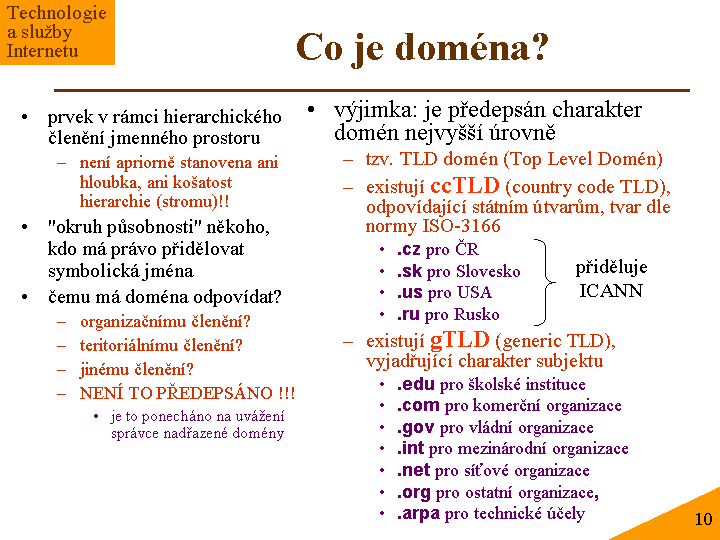 Technologie a služby Internetu

Co je doména?

• prvek v rámci hierarchického členění jmenného prostoru
– není apriorně stanovena ani hloubka, ani košatost hierarchie (stromu)!!
• "okruh působnosti" někoho, kdo má právo přidělovat symbolická jména
• čemu má doména odpovídat?
– organizačnímu členění?
– teritoriálnímu členění?
– jinému členění?
– NENÍ TO PŘEDEPSÁNO !!!
• je to ponecháno na uvážení správce nadřazené domény

• výjimka: je předepsán charakter domén nejvyšší úrovně
– tzv. TLD domén (Top Level Domén)
– existují ccTLD (country code TLD), odpovídající státním útvarům, tvar dle normy ISO-3166
• .cz pro ČR
• .sk pro Slovesko
• .us pro USA
• .ru pro Rusko
přiděluje ICANN
– existují gTLD (generic TLD), vyjadřující charakter subjektu
• .edu pro školské instituce
• .com pro komerční organizace
• .gov pro vládní organizace
• .int pro mezinárodní organizace
• .net pro síťové organizace
• .org pro ostatní organizace,
• .arpa pro technické účely

10